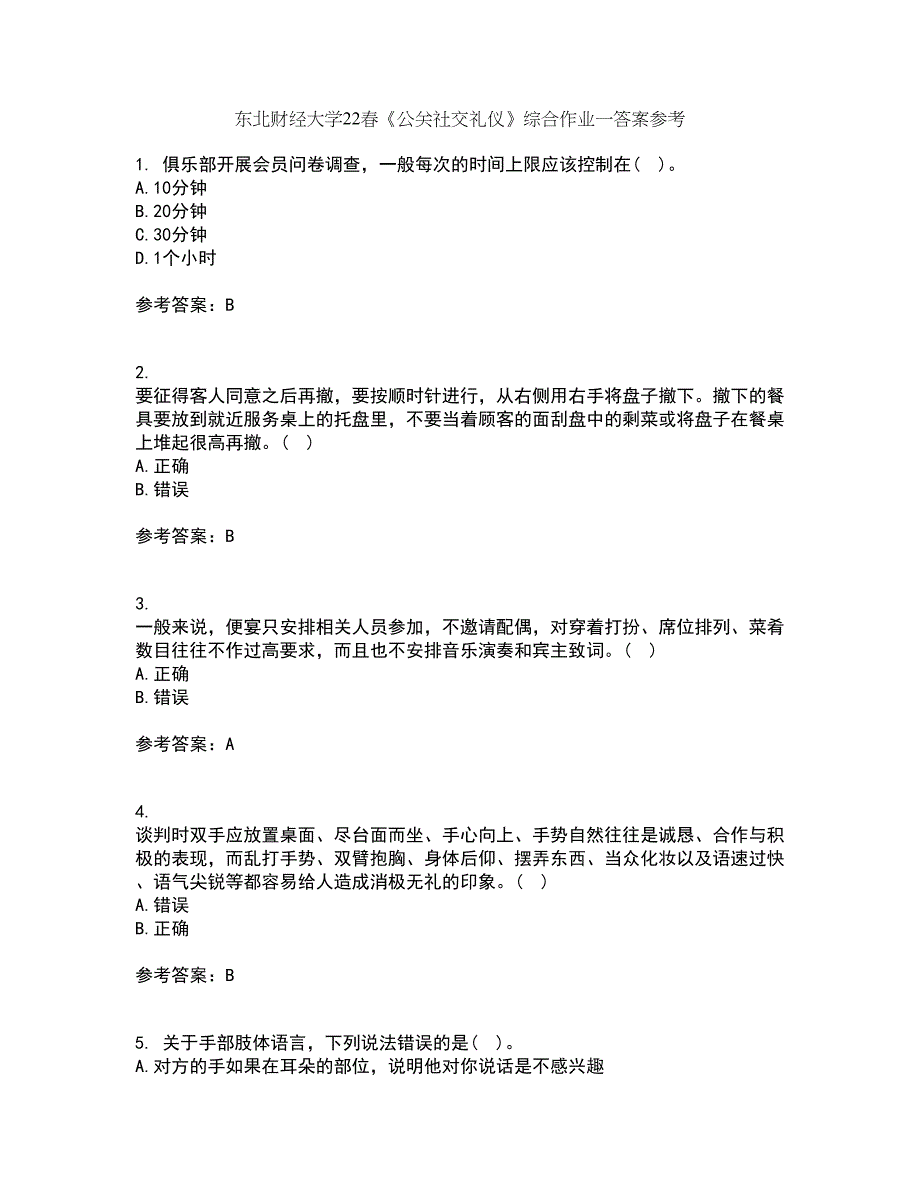 东北财经大学22春《公关社交礼仪》综合作业一答案参考

1. 俱乐部开展会员问卷调查，一般每次的时间上限应该控制在（ ）。
A. 10分钟
B. 20分钟
C. 30分钟
D. 1个小时

参考答案：B

2.
要征得客人同意之后再撤，要按顺时针进行，从右侧用右手将盘子撤下。撤下的餐具要放到就近服务桌上的托盘里，不要当着顾客的面刮盘中的剩菜或将盘子在餐桌上堆起很高再撤。（ ）
A. 正确
B. 错误

参考答案：B

3.
一般来说，便宴只安排相关人员参加，不邀请配偶，对穿着打扮、席位排列、菜肴数目往往不作过高要求，而且也不安排音乐演奏和宾主致词。（ ）
A. 正确
B. 错误

参考答案：A

4.
谈判时双手应放置桌面、尽台面而坐、手心向上、手势自然往往是诚恳、合作与积极的表现，而乱打手势、双臂抱胸、身体后仰、摆弄东西、当众化妆以及语速过快、语气尖锐等都容易给人造成消极无礼的印象。（ ）
A. 错误
B. 正确

参考答案：B

5. 关于手部肢体语言，下列说法错误的是（ ）。
A. 对方的手如果在耳朵的部位，说明他对你说话是不感兴趣